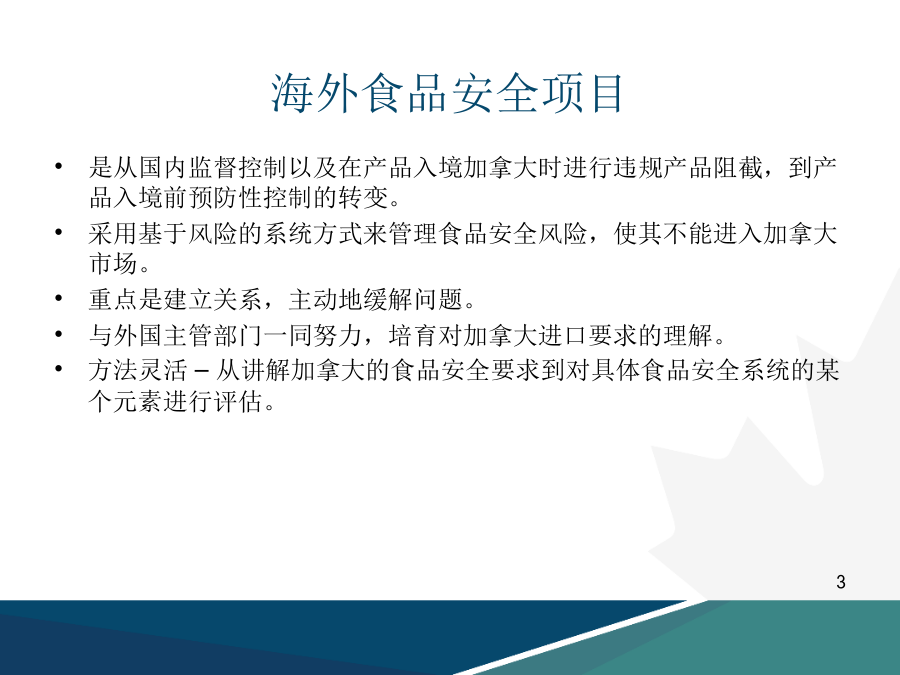 海外食品安全项目

• 是从国内监督控制以及在产品入境加拿大时进行违规产品阻截，到产品入境前预防性控制的转变。
• 采用基于风险的系统方式来管理食品安全风险，使其不能进入加拿大市场。
• 重点是建立关系，主动地缓解问题。
• 与外国主管部门一同努力，培育对加拿大进口要求的理解。
• 方法灵活 – 从讲解加拿大的食品安全要求到对具体食品安全系统的某个元素进行评估。

3